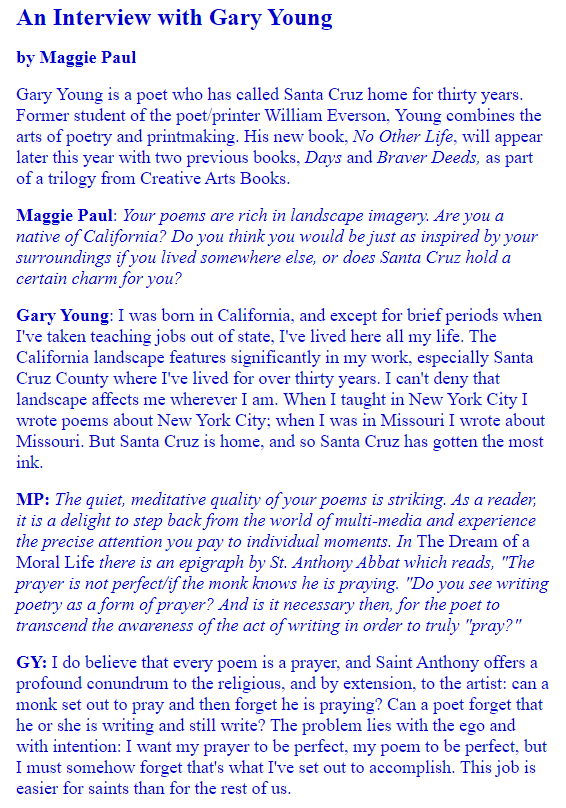 An Interview with Gary Young

by Maggie Paul

Gary Young is a poet who has called Santa Cruz home for thirty years. Former student of the poet/printer William Everson, Young combines the arts of poetry and printmaking. His new book, No Other Life, will appear later this year with two previous books, Days and Braver Deeds, as part of a trilogy from Creative Arts Books.

Maggie Paul: Your poems are rich in landscape imagery. Are you a native of California? Do you think you would be just as inspired by your surroundings if you lived somewhere else, or does Santa Cruz hold a certain charm for you?

Gary Young: I was born in California, and except for brief periods when I've taken teaching jobs out of state, I've lived here all my life. The California landscape features significantly in my work, especially Santa Cruz County where I've lived for over thirty years. I can't deny that landscape affects me wherever I am. When I taught in New York City I wrote poems about New York City; when I was in Missouri I wrote about Missouri. But Santa Cruz is home, and so Santa Cruz has gotten the most ink.

MP: The quiet, meditative quality of your poems is striking. As a reader, it is a delight to step back from the world of multi-media and experience the precise attention you pay to individual moments. In The Dream of a Moral Life there is an epigraph by St. Anthony Abbat which reads, "The prayer is not perfect/if the monk knows he is praying. "Do you see writing poetry as a form of prayer? And is it necessary then, for the poet to transcend the awareness of the act of writing in order to truly "pray?"

GY: I do believe that every poem is a prayer, and Saint Anthony offers a profound conundrum to the religious, and by extension, to the artist: can a monk set out to pray and then forget he is praying? Can a poet forget that he or she is writing and still write? The problem lies with the ego and with intention: I want my prayer to be perfect, my poem to be perfect, but I must somehow forget that's what I've set out to accomplish. This job is easier for saints than for the rest of us.